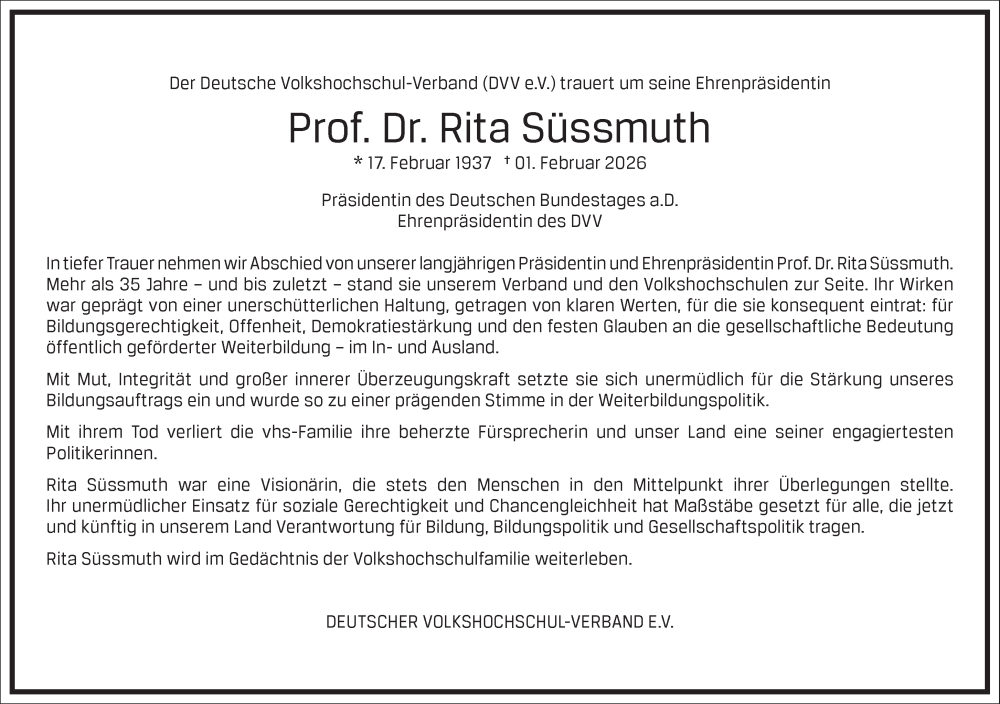 Der Deutsche Volkshochschul-Verband (DVV e.V.) trauert um seine Ehrenpräsidentin

Prof. Dr. Rita Süssmuth

* 17. Februar 1937 † 01. Februar 2026

Präsidentin des Deutschen Bundestages a.D.
Ehrenpräsidentin des DVV

In tiefer Trauer nehmen wir Abschied von unserer langjährigen Präsidentin und Ehrenpräsidentin Prof. Dr. Rita Süssmuth. Mehr als 35 Jahre – und bis zuletzt – stand sie unserem Verband und den Volkshochschulen zur Seite. Ihr Wirken war geprägt von einer unerschütterlichen Haltung, getragen von klaren Werten, für die sie konsequent eintrat: für Bildungsgerechtigkeit, Offenheit, Demokratiestärkung und den festen Glauben an die gesellschaftliche Bedeutung öffentlich geförderter Weiterbildung – im In- und Ausland.

Mit Mut, Integrität und großer innerer Überzeugungskraft setzte sie sich unermüdlich für die Stärkung unseres Bildungsauftrags ein und wurde so zu einer prägenden Stimme in der Weiterbildungspolitik.

Mit ihrem Tod verliert die vhs-Familie ihre beherzte Fürsprecherin und unser Land eine seiner engagiertesten Politikerinnen.

Rita Süssmuth war eine Visionärin, die stets den Menschen in den Mittelpunkt ihrer Überlegungen stellte. Ihr unermüdlicher Einsatz für soziale Gerechtigkeit und Chancengleichheit hat Maßstäbe gesetzt für alle, die jetzt und künftig in unserem Land Verantwortung für Bildung, Bildungspolitik und Gesellschaftspolitik tragen.

Rita Süssmuth wird im Gedächtnis der Volkshochschulfamilie weiterleben.

DEUTSCHER VOLKSHOCHSCHUL-VERBAND E.V.